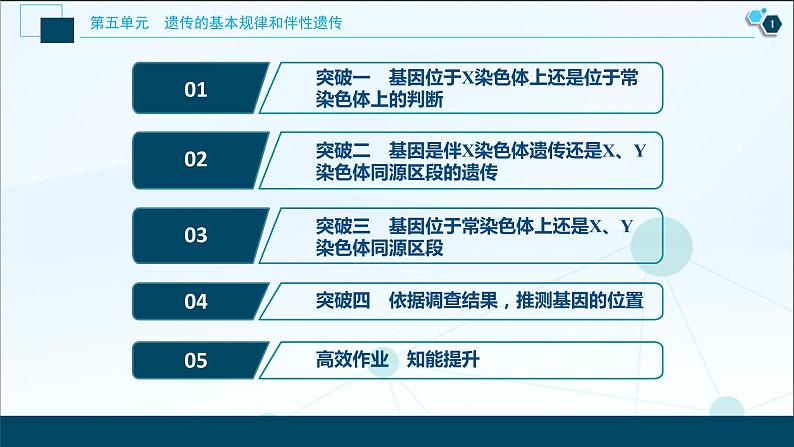 第五单元　遗传的基本规律和伴性遗传

1

01

突破一　基因位于X染色体上还是位于常染色体上的判断

02

突破二　基因是伴X染色体遗传还是X、Y染色体同源区段的遗传

03

突破三　基因位于常染色体上还是X、Y染色体同源区段

04

突破四　依据调查结果，推测基因的位置

05

高效作业　知能提升